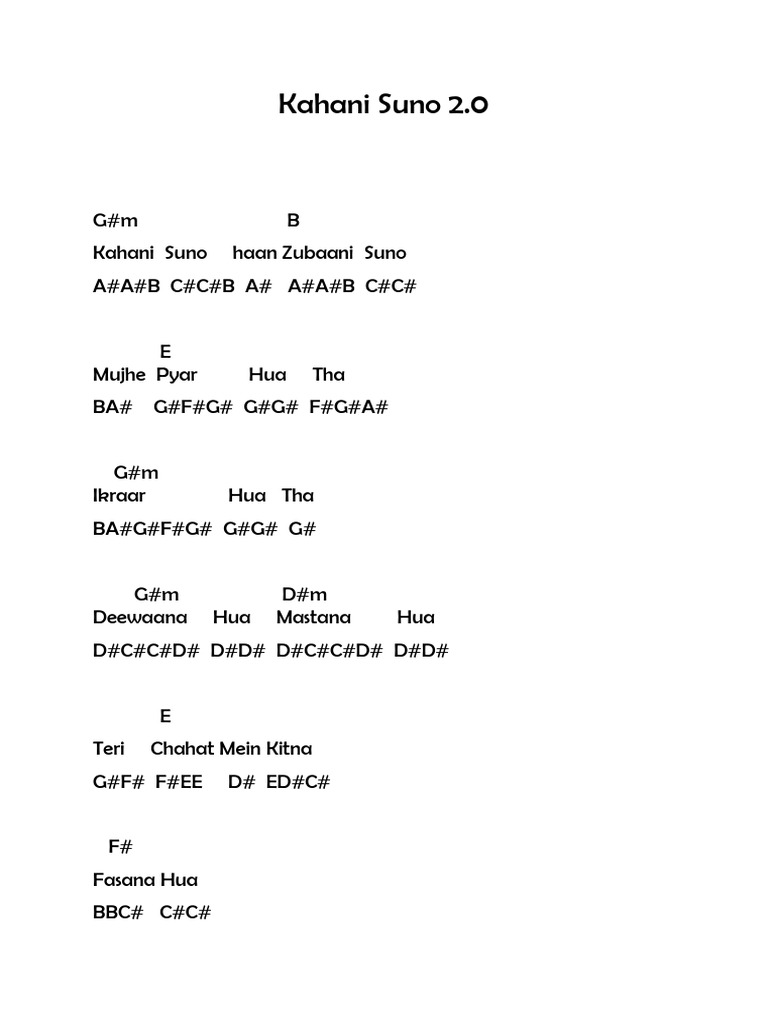 Kahani Suno 2.0

G#m B
Kahani Suno haan Zubaani Suno
A#A#B C#C#B A# A#A#B C#C#

E
Mujhe Pyar Hua Tha
BA# G#F#G# G#G# F#G#A#

G#m
Ikraar Hua Tha
BA#G#F#G# G#G# G#

G#m D#m
Deewaana Hua Mastana Hua
D#C#C#D# D#D# D#C#C#D# D#D#

E
Teri Chahat Mein Kitna
G#F# F#EE D# ED#C#

F#
Fasana Hua
BBC# C#C#